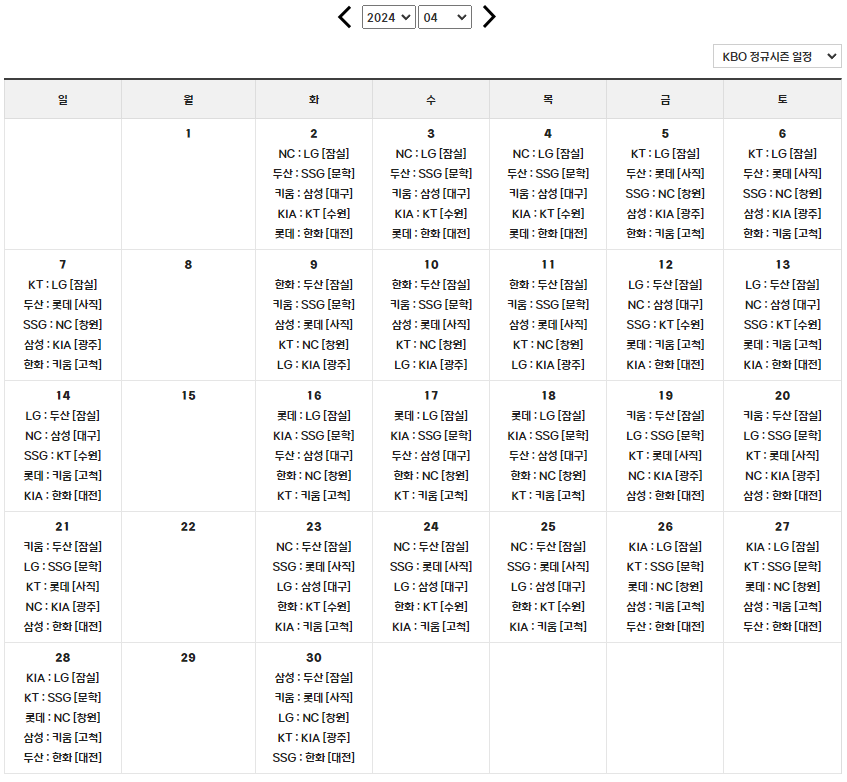 2024 04

KBO 정규시즌 일정

| 일 | 월 | 화 | 수 | 목 | 금 | 토 |
|---|---|---|---|---|---|---|
| | 1 | 2 NC : LG [잠실] 두산 : SSG [문학] 키움 : 삼성 [대구] KIA : KT [수원] 롯데 : 한화 [대전] | 3 NC : LG [잠실] 두산 : SSG [문학] 키움 : 삼성 [대구] KIA : KT [수원] 롯데 : 한화 [대전] | 4 NC : LG [잠실] 두산 : SSG [문학] 키움 : 삼성 [대구] KIA : KT [수원] 롯데 : 한화 [대전] | 5 KT : LG [잠실] 두산 : 롯데 [사직] SSG : NC [창원] 삼성 : KIA [광주] 한화 : 키움 [고척] | 6 KT : LG [잠실] 두산 : 롯데 [사직] SSG : NC [창원] 삼성 : KIA [광주] 한화 : 키움 [고척] |
| 7 KT : LG [잠실] 두산 : 롯데 [사직] SSG : NC [창원] 삼성 : KIA [광주] 한화 : 키움 [고척] | 8 | 9 한화 : 두산 [잠실] 키움 : SSG [문학] 삼성 : 롯데 [사직] KT : NC [창원] LG : KIA [광주] | 10 한화 : 두산 [잠실] 키움 : SSG [문학] 삼성 : 롯데 [사직] KT : NC [창원] LG : KIA [광주] | 11 한화 : 두산 [잠실] 키움 : SSG [문학] 삼성 : 롯데 [사직] KT : NC [창원] LG : KIA [광주] | 12 LG : 두산 [잠실] NC : 삼성 [대구] SSG : KT [수원] 롯데 : 키움 [고척] KIA : 한화 [대전] | 13 LG : 두산 [잠실] NC : 삼성 [대구] SSG : KT [수원] 롯데 : 키움 [고척] KIA : 한화 [대전] |
| 14 LG : 두산 [잠실] NC : 삼성 [대구] SSG : KT [수원] 롯데 : 키움 [고척] KIA : 한화 [대전] | 15 | 16 롯데 : LG [잠실] KIA : SSG [문학] 두산 : 삼성 [대구] 한화 : NC [창원] KT : 키움 [고척] | 17 롯데 : LG [잠실] KIA : SSG [문학] 두산 : 삼성 [대구] 한화 : NC [창원] KT : 키움 [고척] | 18 롯데 : LG [잠실] KIA : SSG [문학] 두산 : 삼성 [대구] 한화 : NC [창원] KT : 키움 [고척] | 19 키움 : 두산 [잠실] LG : SSG [문학] KT : 롯데 [사직] NC : KIA [광주] 삼성 : 한화 [대전] | 20 키움 : 두산 [잠실] LG : SSG [문학] KT : 롯데 [사직] NC : KIA [광주] 삼성 : 한화 [대전] |
| 21 키움 : 두산 [잠실] LG : SSG [문학] KT : 롯데 [사직] NC : KIA [광주] 삼성 : 한화 [대전] | 22 | 23 NC : 두산 [잠실] SSG : 롯데 [사직] LG : 삼성 [대구] 한화 : KT [수원] KIA : 키움 [고척] | 24 NC : 두산 [잠실] SSG : 롯데 [사직] LG : 삼성 [대구] 한화 : KT [수원] KIA : 키움 [고척] | 25 NC : 두산 [잠실] SSG : 롯데 [사직] LG : 삼성 [대구] 한화 : KT [수원] KIA : 키움 [고척] | 26 KIA : LG [잠실] KT : SSG [문학] 롯데 : NC [창원] 삼성 : 키움 [고척] 두산 : 한화 [대전] | 27 KIA : LG [잠실] KT : SSG [문학] 롯데 : NC [창원] 삼성 : 키움 [고척] 두산 : 한화 [대전] |
| 28 KIA : LG [잠실] KT : SSG [문학] 롯데 : NC [창원] 삼성 : 키움 [고척] 두산 : 한화 [대전] | 29 | 30 삼성 : 두산 [잠실] 키움 : 롯데 [사직] LG : NC [창원] KT : KIA [광주] SSG : 한화 [대전] | | | | |